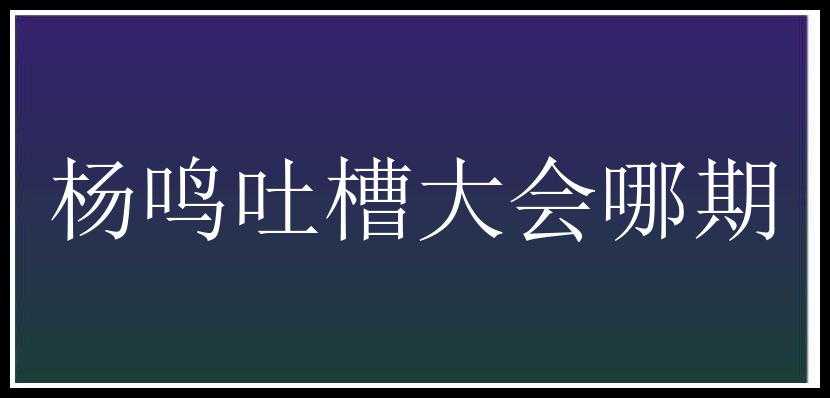 杨鸣吐槽大会哪期